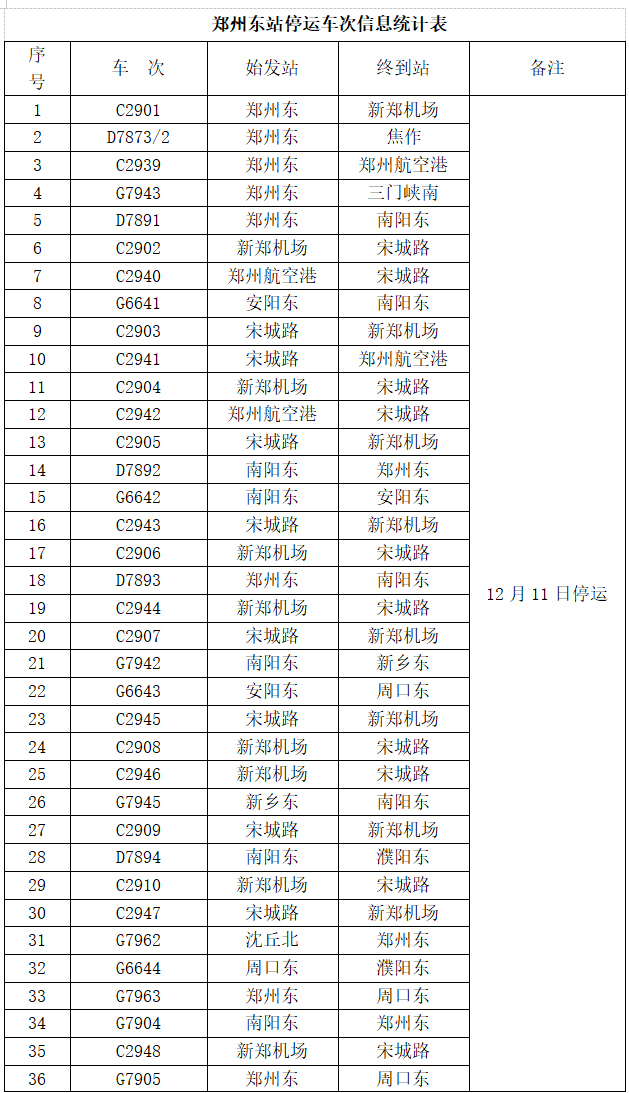 郑州东站停运车次信息统计表

| 序号 | 车　次 | 始发站 | 终到站 | 备注 |
|---|---|---|---|---|
| 1 | C2901 | 郑州东 | 新郑机场 | 12 月 11 日停运 |
| 2 | D7873/2 | 郑州东 | 焦作 | |
| 3 | C2939 | 郑州东 | 郑州航空港 | |
| 4 | G7943 | 郑州东 | 三门峡南 | |
| 5 | D7891 | 郑州东 | 南阳东 | |
| 6 | C2902 | 新郑机场 | 宋城路 | |
| 7 | C2940 | 郑州航空港 | 宋城路 | |
| 8 | G6641 | 安阳东 | 南阳东 | |
| 9 | C2903 | 宋城路 | 新郑机场 | |
| 10 | C2941 | 宋城路 | 郑州航空港 | |
| 11 | C2904 | 新郑机场 | 宋城路 | |
| 12 | C2942 | 郑州航空港 | 宋城路 | |
| 13 | C2905 | 宋城路 | 新郑机场 | |
| 14 | D7892 | 南阳东 | 郑州东 | |
| 15 | G6642 | 南阳东 | 安阳东 | |
| 16 | C2943 | 宋城路 | 新郑机场 | |
| 17 | C2906 | 新郑机场 | 宋城路 | |
| 18 | D7893 | 郑州东 | 南阳东 | |
| 19 | C2944 | 新郑机场 | 宋城路 | |
| 20 | C2907 | 宋城路 | 新郑机场 | |
| 21 | G7942 | 南阳东 | 新乡东 | |
| 22 | G6643 | 安阳东 | 周口东 | |
| 23 | C2945 | 宋城路 | 新郑机场 | |
| 24 | C2908 | 新郑机场 | 宋城路 | |
| 25 | C2946 | 新郑机场 | 宋城路 | |
| 26 | G7945 | 新乡东 | 南阳东 | |
| 27 | C2909 | 宋城路 | 新郑机场 | |
| 28 | D7894 | 南阳东 | 濮阳东 | |
| 29 | C2910 | 新郑机场 | 宋城路 | |
| 30 | C2947 | 宋城路 | 新郑机场 | |
| 31 | G7962 | 沈丘北 | 郑州东 | |
| 32 | G6644 | 周口东 | 濮阳东 | |
| 33 | G7963 | 郑州东 | 周口东 | |
| 34 | G7904 | 南阳东 | 郑州东 | |
| 35 | C2948 | 新郑机场 | 宋城路 | |
| 36 | G7905 | 郑州东 | 周口东 | |